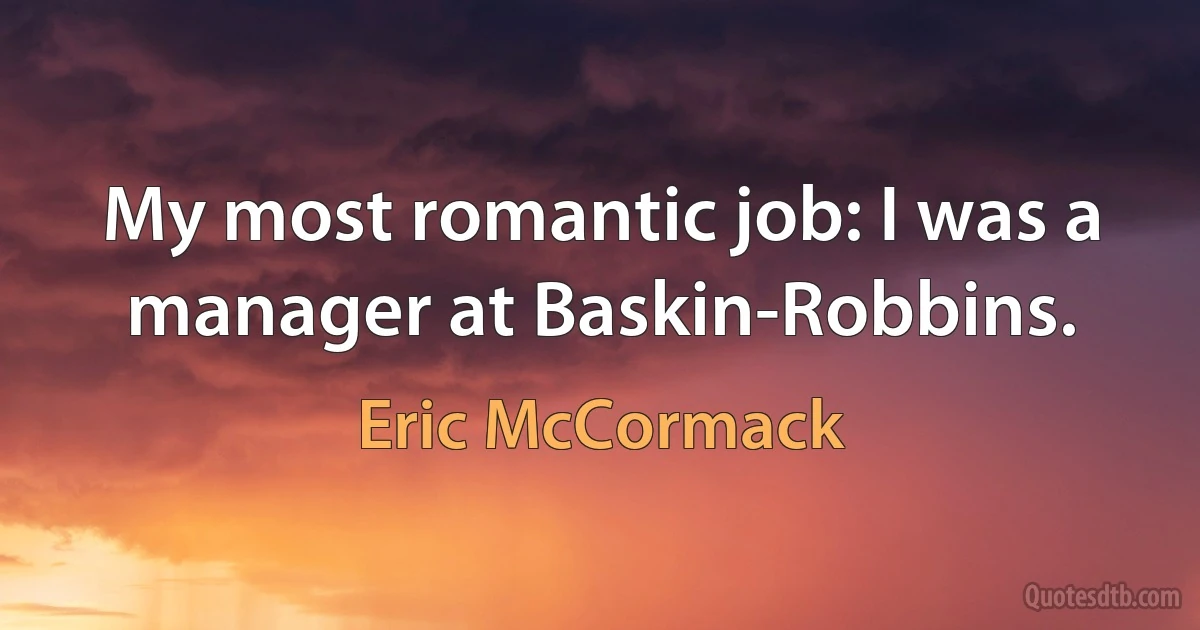 My most romantic job: I was a manager at Baskin-Robbins.

Eric McCormack

Quotesdtb.com